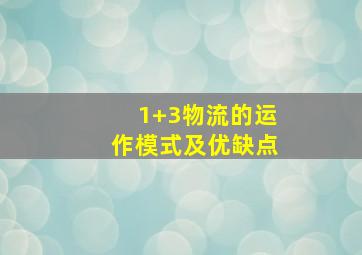 1+3物流的运作模式及优缺点